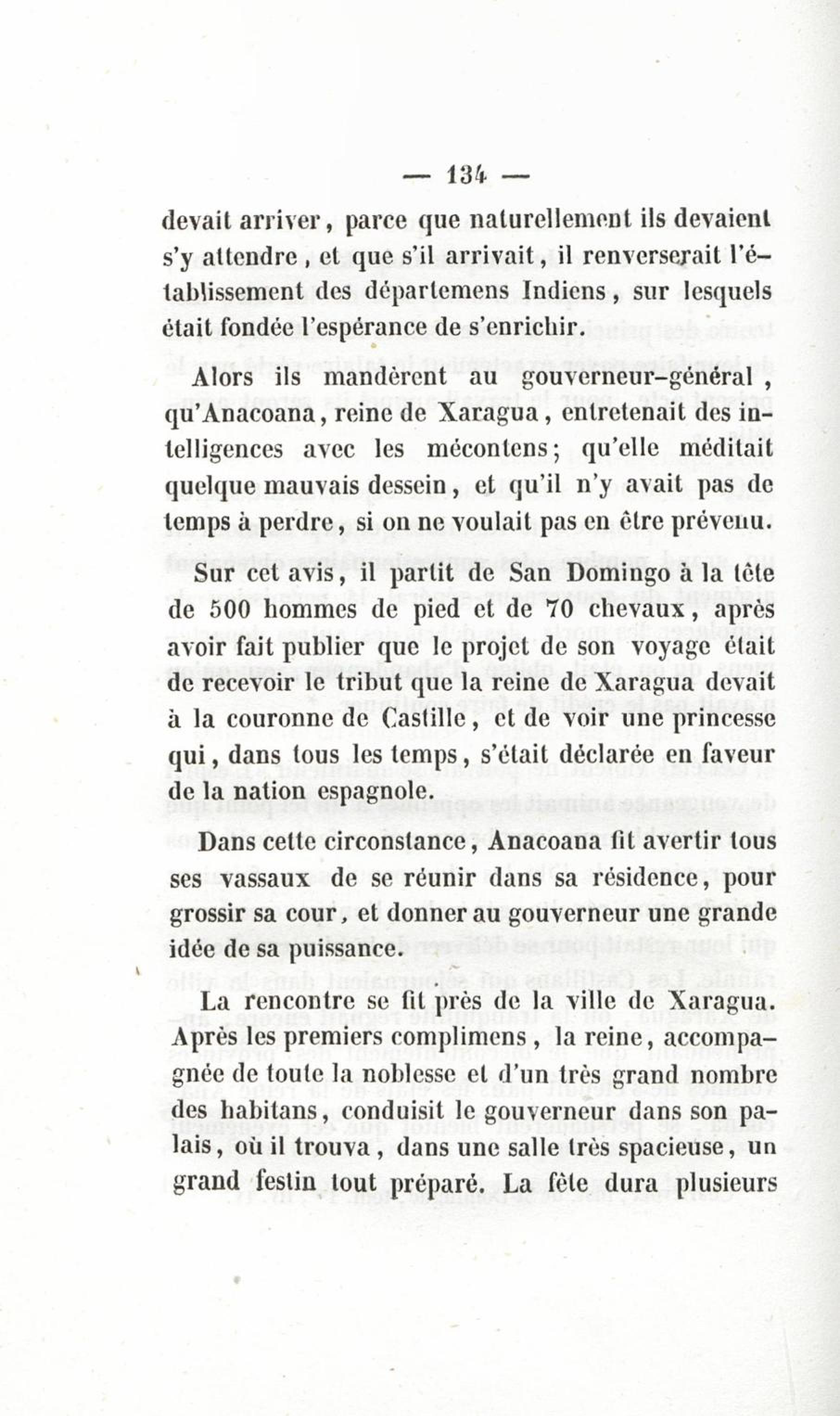 — 134 —

devait arriver, parce que naturellement ils devaient s'y attendre, et que s'il arrivait, il renverserait l'établissement des départemens Indiens, sur lesquels était fondée l'espérance de s'enrichir.

Alors ils mandèrent au gouverneur-général, qu'Anacoana, reine de Xaragua, entretenait des intelligences avec les mécontens; qu'elle méditait quelque mauvais dessein, et qu'il n'y avait pas de temps à perdre, si on ne voulait pas en être prévenu.

Sur cet avis, il partit de San Domingo à la tête de 500 hommes de pied et de 70 chevaux, après avoir fait publier que le projet de son voyage était de recevoir le tribut que la reine de Xaragua devait à la couronne de Castille, et de voir une princesse qui, dans tous les temps, s'était déclarée en faveur de la nation espagnole.

Dans cette circonstance, Anacoana fit avertir tous ses vassaux de se réunir dans sa résidence, pour grossir sa cour, et donner au gouverneur une grande idée de sa puissance.

La rencontre se fit près de la ville de Xaragua. Après les premiers complimens, la reine, accompagnée de toute la noblesse et d'un très grand nombre des habitans, conduisit le gouverneur dans son palais, où il trouva, dans une salle très spacieuse, un grand festin tout préparé. La fête dura plusieurs